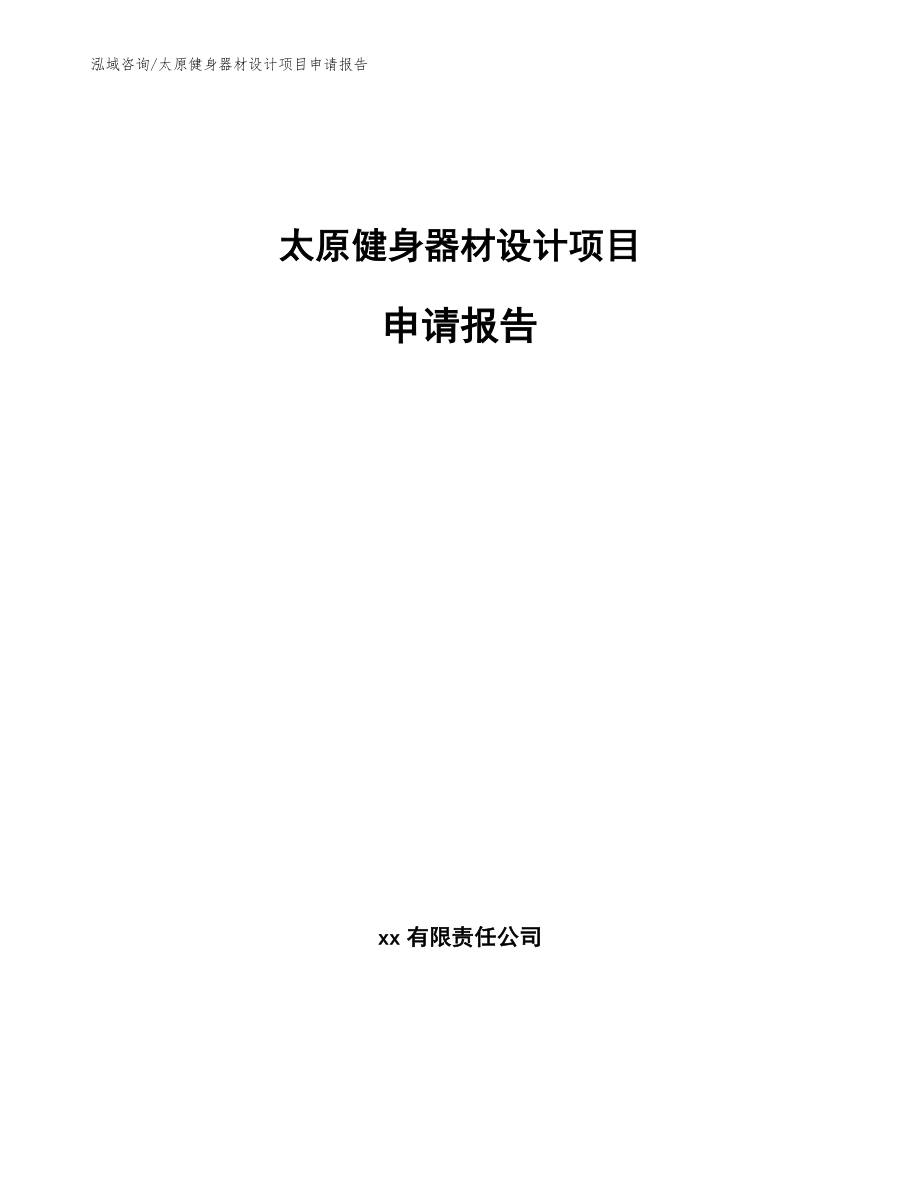 泓域咨询/太原健身器材设计项目申请报告

太原健身器材设计项目

申请报告

xx 有限责任公司